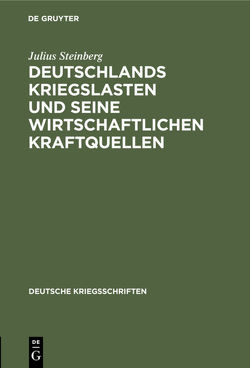 DE GRUYTER

Julius Steinberg

DEUTSCHLANDS KRIEGSLASTEN UND SEINE WIRTSCHAFTLICHEN KRAFTQUELLEN

DEUTSCHE KRIEGSSCHRIFTEN

DE G